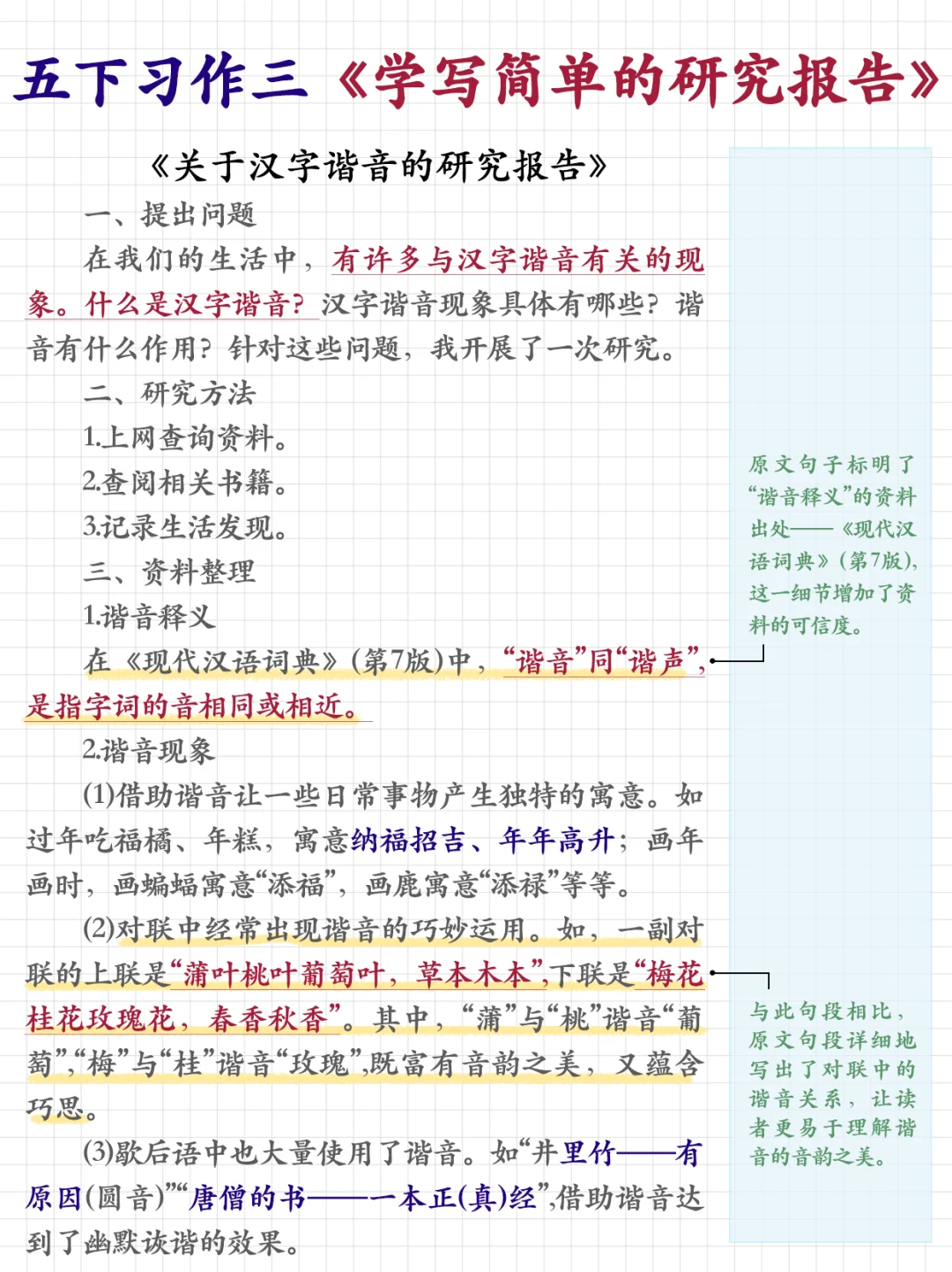 五下习作三《学写简单的研究报告》

《关于汉字谐音的研究报告》

一、提出问题

在我们的生活中，有许多与汉字谐音有关的现象。什么是汉字谐音？汉字谐音现象具体有哪些？谐音有什么作用？针对这些问题，我开展了一次研究。

二、研究方法

1.上网查询资料。

2.查阅相关书籍。

3.记录生活发现。

三、资料整理

1.谐音释义

在《现代汉语词典》(第7版)中，“谐音”同“谐声”，是指字词的音相同或相近。

2.谐音现象

(1)借助谐音让一些日常事物产生独特的寓意。如过年吃福橘、年糕，寓意纳福招吉、年年高升；画年画时，画蝙蝠寓意“添福”，画鹿寓意“添禄”等等。

(2)对联中经常出现谐音的巧妙运用。如，一副对联的上联是“蒲叶桃叶葡萄叶，草本木本”，下联是“梅花桂花玫瑰花，春香秋香”。其中，“蒲”与“桃”谐音“葡萄”，“梅”与“桂”谐音“玫瑰”，既富有音韵之美，又蕴含巧思。

(3)歇后语中也大量使用了谐音。如“井里竹——有原因(圆音)”“唐僧的书——一本正(真)经”，借助谐音达到了幽默诙谐的效果。

原文句子标明了“谐音释义”的资料出处——《现代汉语词典》(第7版)，这一细节增加了资料的可信度。

与此句段相比，原文句段详细地写出了对联中的谐音关系，让读者更易于理解谐音的音韵之美。